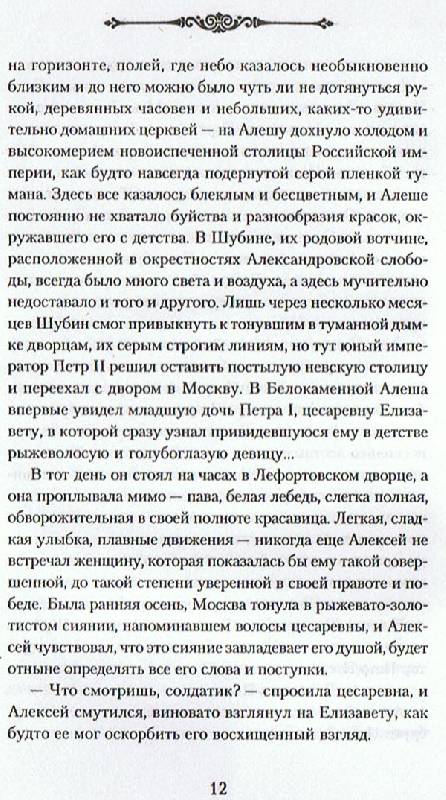 на горизонте, полей, где небо казалось необыкновенно близким и до него можно было чуть ли не дотянуться рукой, деревянных часовен и небольших, каких-то удивительно домашних церквей — на Алешу дохнуло холодом и высокомерием новоиспеченной столицы Российской империи, как будто навсегда подернутой серой пленкой тумана. Здесь все казалось блеклым и бесцветным, и Алеше постоянно не хватало буйства и разнообразия красок, окружавшего его с детства. В Шубине, их родовой вотчине, расположенной в окрестностях Александровской слободы, всегда было много света и воздуха, а здесь мучительно недоставало и того и другого. Лишь через несколько месяцев Шубин смог привыкнуть к тонувшим в туманной дымке дворцам, их серым строгим линиям, но тут юный император Петр II решил оставить постылую невскую столицу и переехал с двором в Москву. В Белокаменной Алеша впервые увидел младшую дочь Петра I, цесаревну Елизавету, в которой сразу узнал привидевшуюся ему в детстве рыжеволосую и голубоглазую девицу...

В тот день он стоял на часах в Лефортовском дворце, а она проплывала мимо — пава, белая лебедь, слегка полная, обворожительная в своей полноте красавица. Легкая, сладкая улыбка, плавные движения — никогда еще Алексей не встречал женщину, которая показалась бы ему такой совершенной, до такой степени уверенной в своей правоте и победе. Была ранняя осень, Москва тонула в рыжевато-золотистом сиянии, напоминавшем волосы цесаревны, и Алексей чувствовал, что это сияние завладевает его душой, будет отныне определять все его слова и поступки.

— Что смотришь, солдатик? — спросила цесаревна, и Алексей смутился, виновато взглянул на Елизавету, как будто ее мог оскорбить его восхищенный взгляд.

12